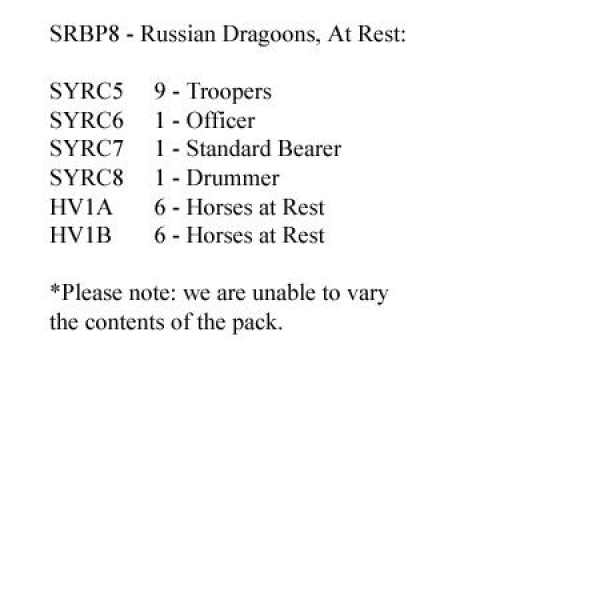 SRBP8 - Russian Dragoons, At Rest:

SYRC5 9 - Troopers
SYRC6 1 - Officer
SYRC7 1 - Standard Bearer
SYRC8 1 - Drummer
HV1A 6 - Horses at Rest
HV1B 6 - Horses at Rest

*Please note: we are unable to vary the contents of the pack.